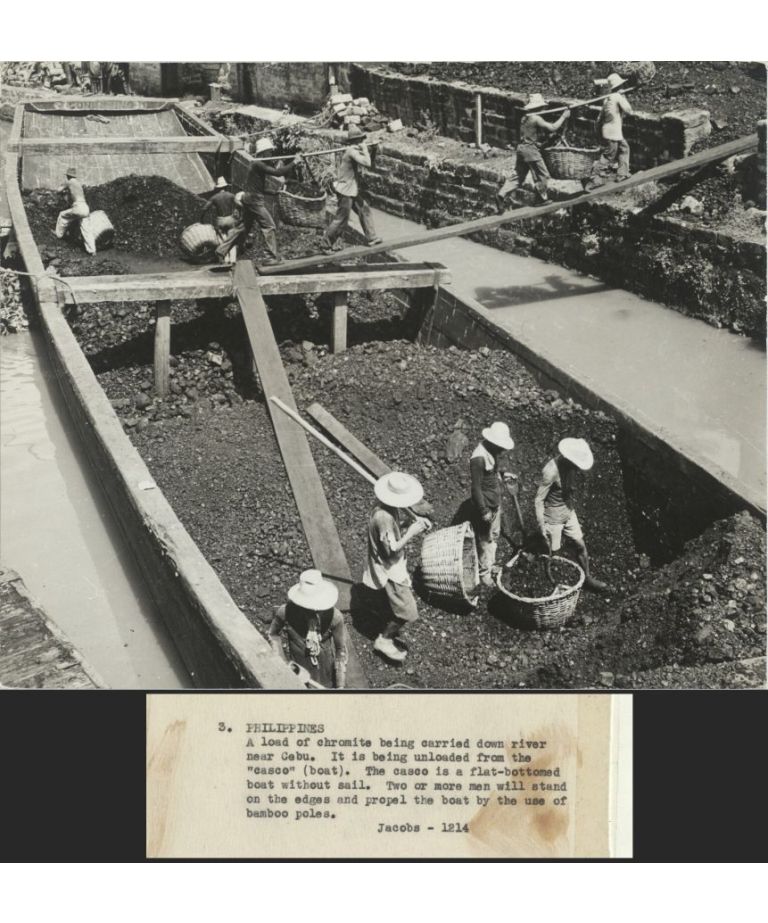 3. PHILIPPINES
A load of chromite being carried down river near Cebu. It is being unloaded from the "casco" (boat). The casco is a flat-bottomed boat without sail. Two or more men will stand on the edges and propel the boat by the use of bamboo poles.

Jacobs - 1214